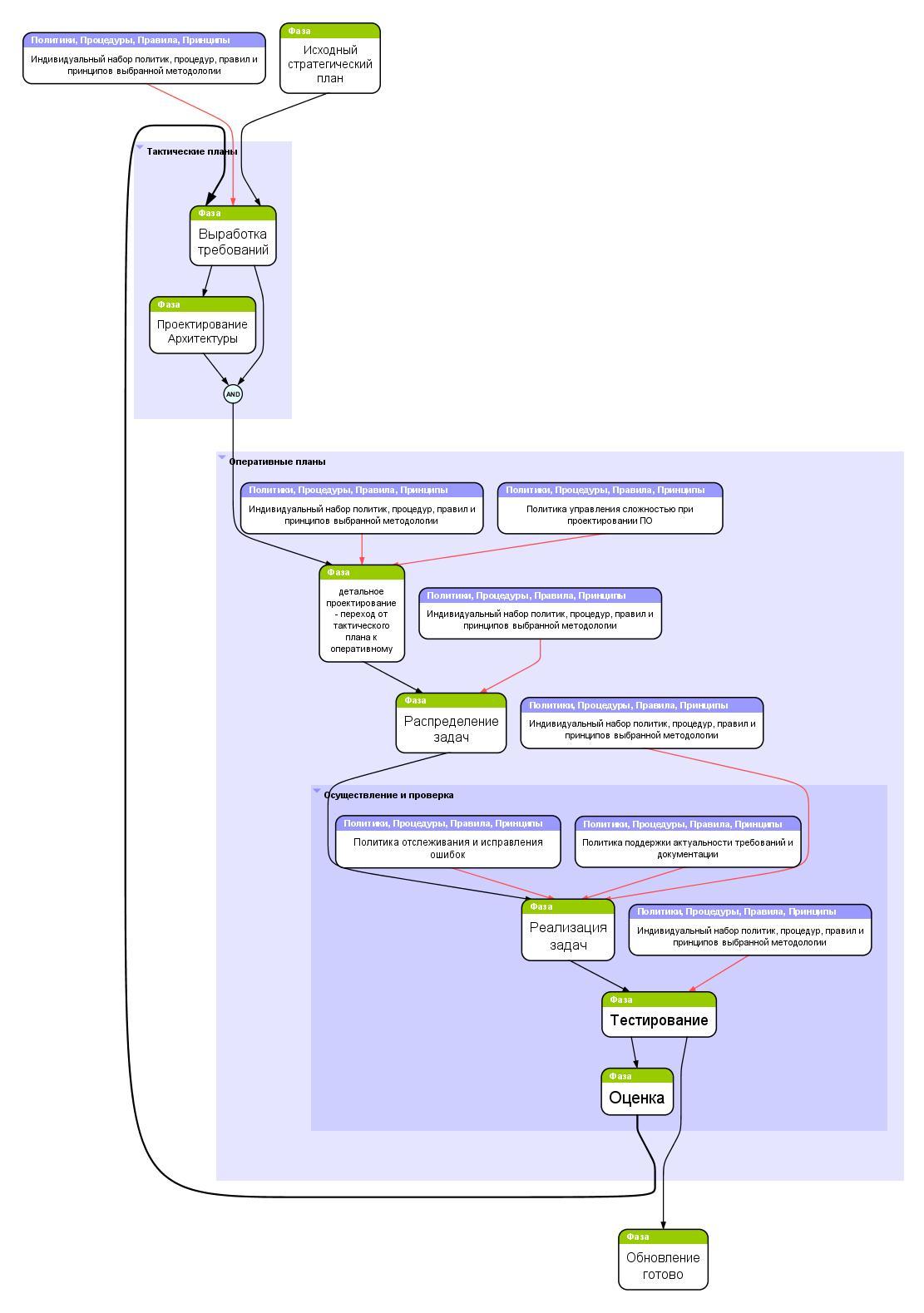 Политики, Процедуры, Правила, Принципы
Индивидуальный набор политик, процедур, правил и принципов выбранной методологии

Фаза
Исходный стратегический план

Тактические планы

Фаза
Выработка требований

Фаза
Проектирование Архитектуры

AND

Оперативные планы

Политики, Процедуры, Правила, Принципы
Индивидуальный набор политик, процедур, правил и принципов выбранной методологии

Политики, Процедуры, Правила, Принципы
Политика управления сложностью при проектировании ПО

Фаза
детальное проектирование - переход от тактического плана к оперативному

Политики, Процедуры, Правила, Принципы
Индивидуальный набор политик, процедур, правил и принципов выбранной методологии

Фаза
Распределение задач

Политики, Процедуры, Правила, Принципы
Индивидуальный набор политик, процедур, правил и принципов выбранной методологии

Осуществление и проверка

Политики, Процедуры, Правила, Принципы
Политика отслеживания и исправления ошибок

Политики, Процедуры, Правила, Принципы
Политика поддержки актуальности требований и документации

Фаза
Реализация задач

Политики, Процедуры, Правила, Принципы
Индивидуальный набор политик, процедур, правил и принципов выбранной методологии

Фаза
Тестирование

Фаза
Оценка

Фаза
Обновление готово